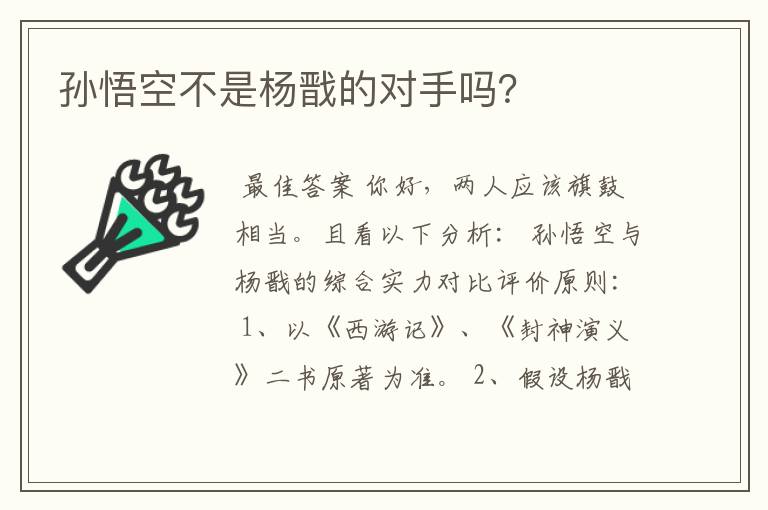 孙悟空不是杨戬的对手吗?

最佳答案 你好,两人应该旗鼓相当。且看以下分析: 孙悟空与杨戬的综合实力对比评价原则: 1、以《西游记》、《封神演义》二书原著为准。 2、假设杨戬